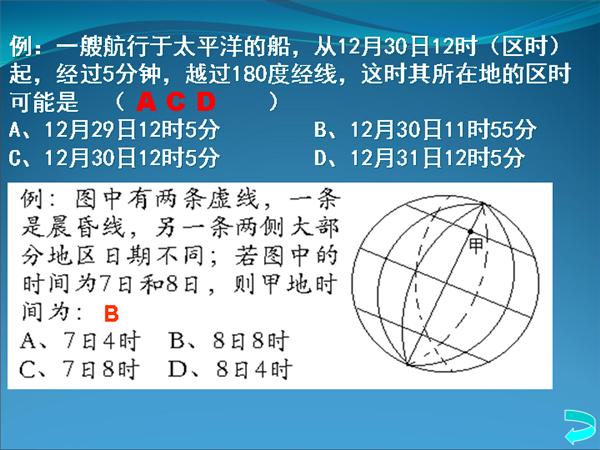 例：一艘航行于太平洋的船，从12月30日12时（区时）起，经过5分钟，越过180度经线，这时其所在地的区时可能是 （ A C D ）

A、12月29日12时5分　　B、12月30日11时55分
C、12月30日12时5分　　D、12月31日12时5分

例：图中有两条虚线，一条是晨昏线，另一条两侧大部分地区日期不同；若图中的时间为7日和8日，则甲地时间为： B

A、7日4时　B、8日8时
C、7日8时　D、8日4时

甲